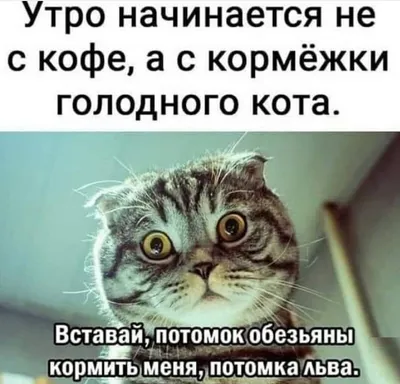 Утро начинается не с кофе, а с кормёжки голодного кота.

Вставай, потомок обезьяны кормить меня, потомка льва.